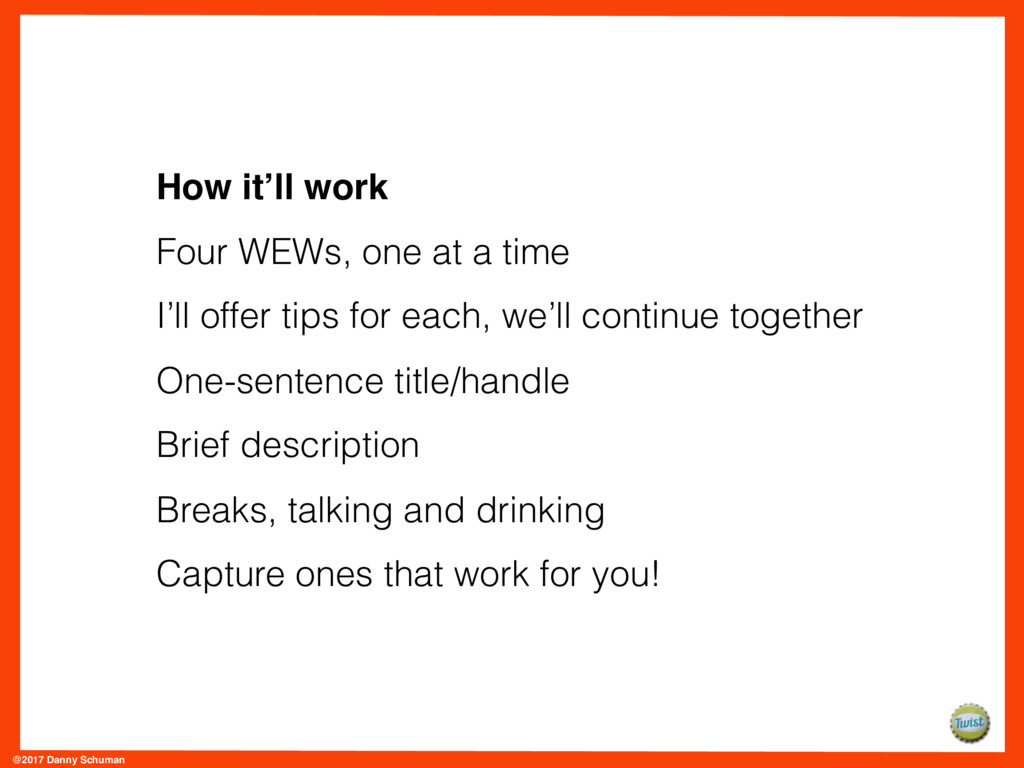 How it'll work

Four WEWs, one at a time

I'll offer tips for each, we'll continue together

One-sentence title/handle

Brief description

Breaks, talking and drinking

Capture ones that work for you!

Twist

@2017 Danny Schuman